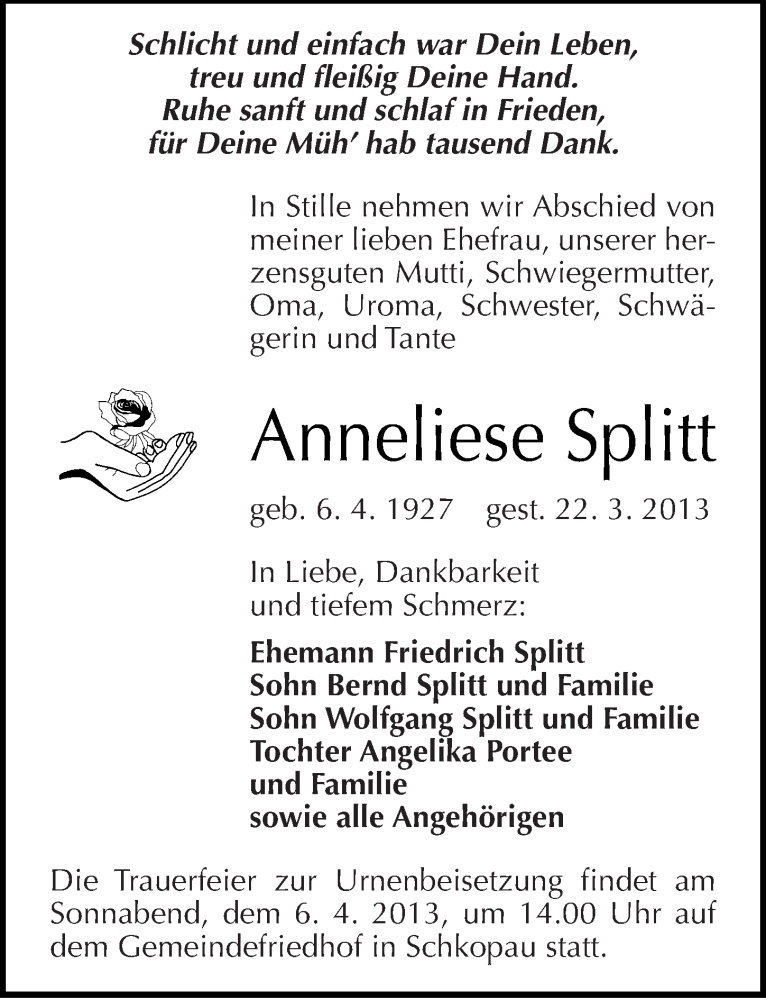 Schlicht und einfach war Dein Leben,
treu und fleißig Deine Hand.
Ruhe sanft und schlaf in Frieden,
für Deine Müh' hab tausend Dank.

In Stille nehmen wir Abschied von meiner lieben Ehefrau, unserer herzensguten Mutti, Schwiegermutter, Oma, Uroma, Schwester, Schwägerin und Tante

Anneliese Splitt

geb. 6. 4. 1927 gest. 22. 3. 2013

In Liebe, Dankbarkeit und tiefem Schmerz:

Ehemann Friedrich Splitt
Sohn Bernd Splitt und Familie
Sohn Wolfgang Splitt und Familie
Tochter Angelika Portee
und Familie
sowie alle Angehörigen

Die Trauerfeier zur Urnenbeisetzung findet am Sonnabend, dem 6. 4. 2013, um 14.00 Uhr auf dem Gemeindefriedhof in Schkopau statt.